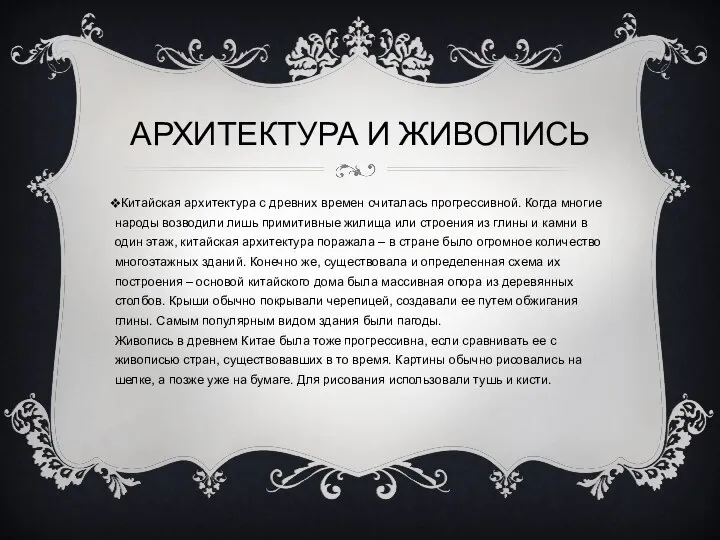 АРХИТЕКТУРА И ЖИВОПИСЬ

❖Китайская архитектура с древних времен считалась прогрессивной. Когда многие народы возводили лишь примитивные жилища или строения из глины и камни в один этаж, китайская архитектура поражала – в стране было огромное количество многоэтажных зданий. Конечно же, существовала и определенная схема их построения – основой китайского дома была массивная опора из деревянных столбов. Крыши обычно покрывали черепицей, создавали ее путем обжигания глины. Самым популярным видом здания были пагоды.
Живопись в древнем Китае была тоже прогрессивна, если сравнивать ее с живописью стран, существовавших в то время. Картины обычно рисовались на шелке, а позже уже на бумаге. Для рисования использовали тушь и кисти.